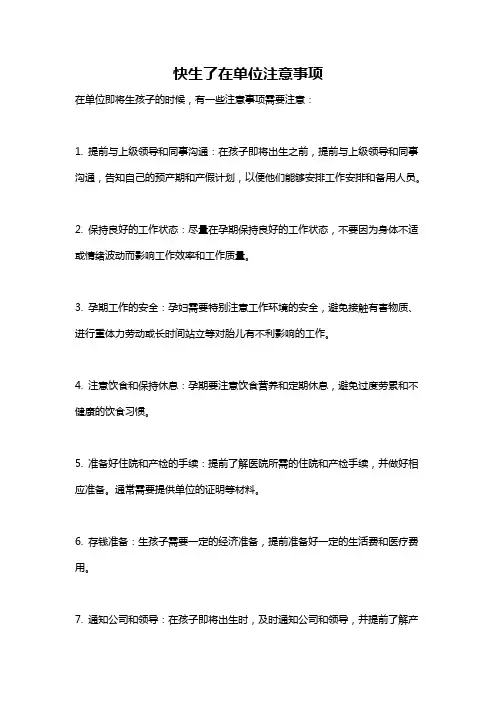 快生了在单位注意事项

在单位即将生孩子的时候，有一些注意事项需要注意：

1. 提前与上级领导和同事沟通：在孩子即将出生之前，提前与上级领导和同事沟通，告知自己的预产期和产假计划，以便他们能够安排工作安排和备用人员。

2. 保持良好的工作状态：尽量在孕期保持良好的工作状态，不要因为身体不适或情绪波动而影响工作效率和工作质量。

3. 孕期工作的安全：孕妇需要特别注意工作环境的安全，避免接触有害物质、进行重体力劳动或长时间站立等对胎儿有不利影响的工作。

4. 注意饮食和保持休息：孕期要注意饮食营养和定期休息，避免过度劳累和不健康的饮食习惯。

5. 准备好住院和产检的手续：提前了解医院所需的住院和产检手续，并做好相应准备。通常需要提供单位的证明等材料。

6. 存钱准备：生孩子需要一定的经济准备，提前准备好一定的生活费和医疗费用。

7. 通知公司和领导：在孩子即将出生时，及时通知公司和领导，并提前了解产